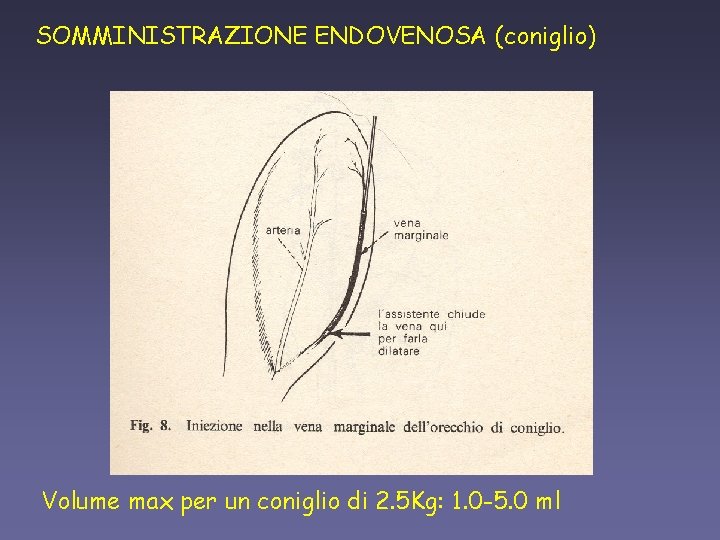 SOMMINISTRAZIONE ENDOVENOSA (coniglio)

arteria

vena marginale

l'assistente chiude la vena qui per farla dilatare

Fig. 8. Iniezione nella vena marginale dell'orecchio di coniglio.

Volume max per un coniglio di 2.5Kg: 1.0-5.0 ml